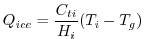 $Q_{ice} = \frac{C_{ti}}{H_i}(T_i - T_g)$